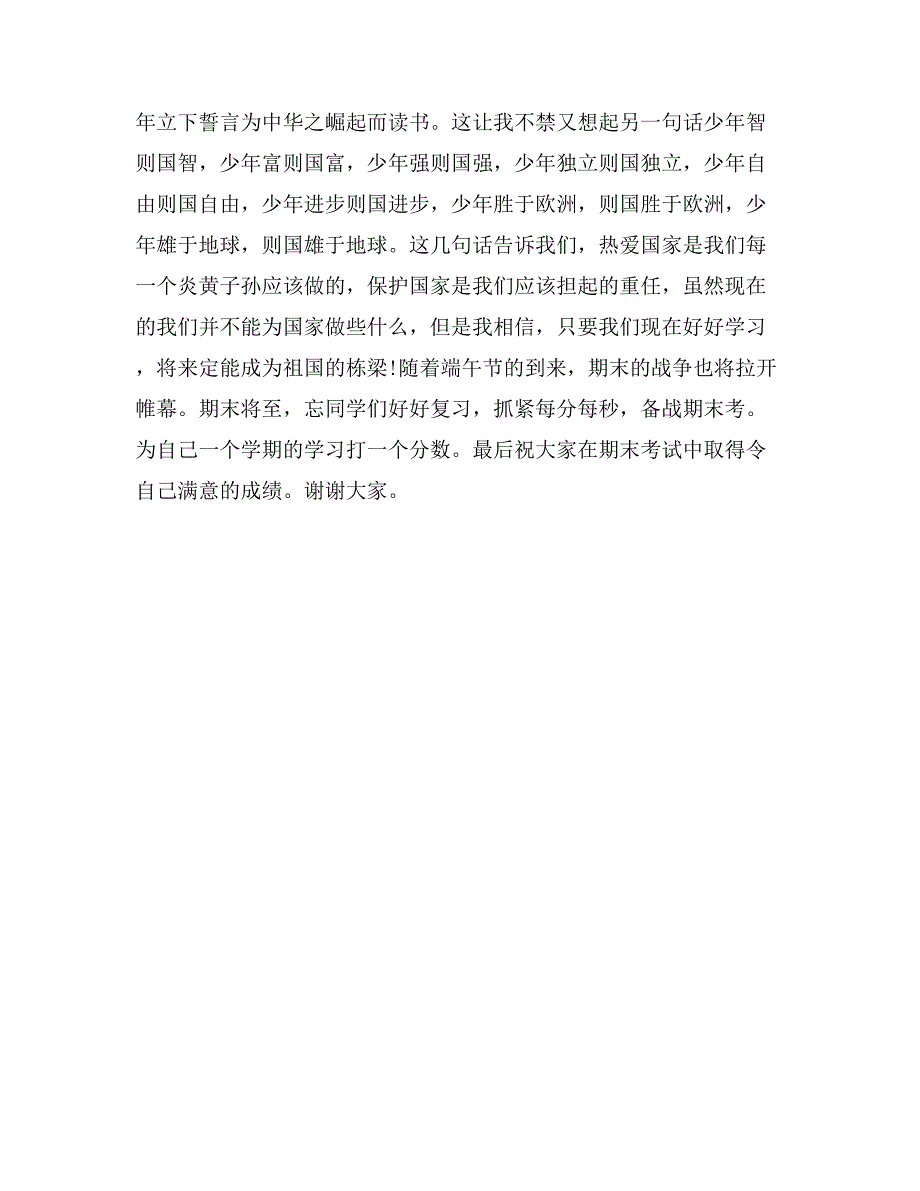 年立下誓言为中华之崛起而读书。这让我不禁又想起另一句话少年智则国智，少年富则国富，少年强则国强，少年独立则国独立，少年自由则国自由，少年进步则国进步，少年胜于欧洲，则国胜于欧洲，少年雄于地球，则国雄于地球。这几句话告诉我们，热爱国家是我们每一个炎黄子孙应该做的，保护国家是我们应该担起的重任，虽然现在的我们并不能为国家做些什么，但是我相信，只要我们现在好好学习，将来定能成为祖国的栋梁!随着端午节的到来，期末的战争也将拉开帷幕。期末将至，忘同学们好好复习，抓紧每分每秒，备战期末考。为自己一个学期的学习打一个分数。最后祝大家在期末考试中取得令自己满意的成绩。谢谢大家。